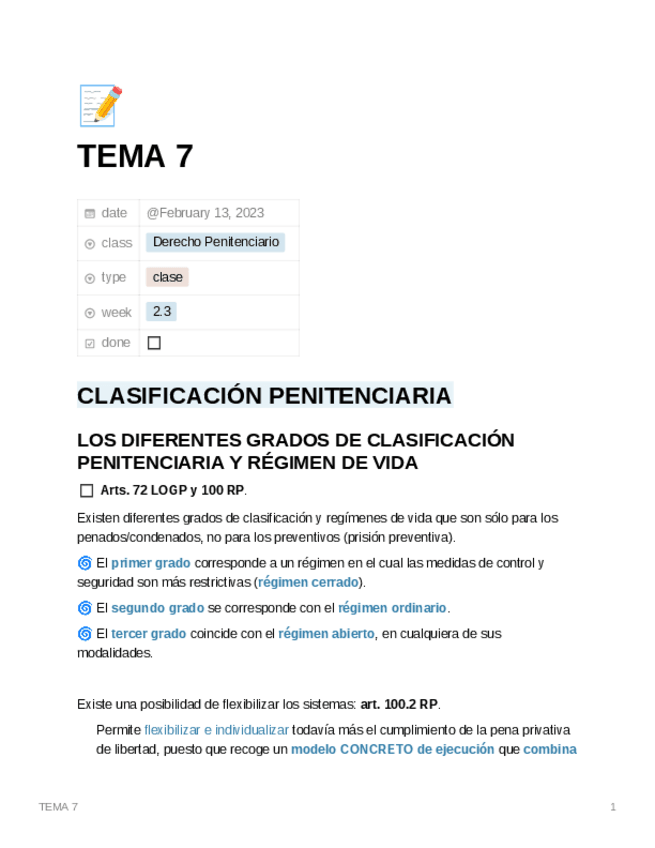 TEMA 7

| date | @February 13, 2023 |
|---|---|
| class | Derecho Penitenciario |
| type | clase |
| week | 2.3 |
| done | ☐ |

CLASIFICACIÓN PENITENCIARIA

LOS DIFERENTES GRADOS DE CLASIFICACIÓN PENITENCIARIA Y RÉGIMEN DE VIDA

☐ Arts. 72 LOGP y 100 RP.

Existen diferentes grados de clasificación y regímenes de vida que son sólo para los penados/condenados, no para los preventivos (prisión preventiva).

🌀 El primer grado corresponde a un régimen en el cual las medidas de control y seguridad son más restrictivas (régimen cerrado).

🌀 El segundo grado se corresponde con el régimen ordinario.

🌀 El tercer grado coincide con el régimen abierto, en cualquiera de sus modalidades.

Existe una posibilidad de flexibilizar los sistemas: art. 100.2 RP.

Permite flexibilizar e individualizar todavía más el cumplimiento de la pena privativa de libertad, puesto que recoge un modelo CONCRETO de ejecución que combina

TEMA 7

1